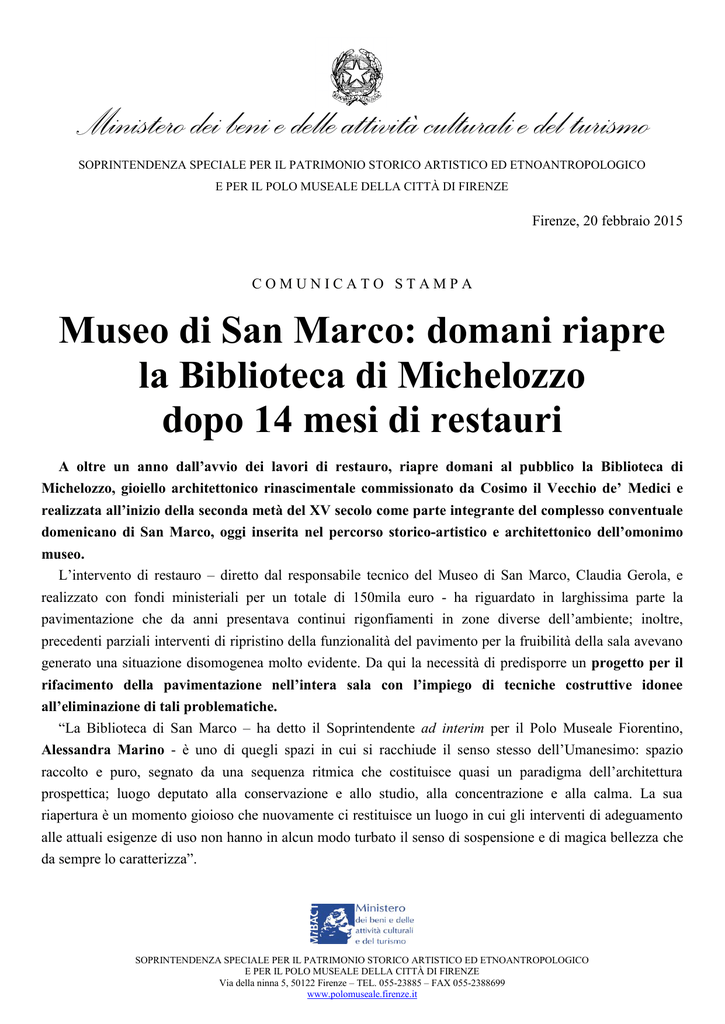 Ministero dei beni e delle attività culturali e del turismo

SOPRINTENDENZA SPECIALE PER IL PATRIMONIO STORICO ARTISTICO ED ETNOANTROPOLOGICO
E PER IL POLO MUSEALE DELLA CITTÀ DI FIRENZE

Firenze, 20 febbraio 2015

COMUNICATO STAMPA

Museo di San Marco: domani riapre
la Biblioteca di Michelozzo
dopo 14 mesi di restauri

A oltre un anno dall'avvio dei lavori di restauro, riapre domani al pubblico la Biblioteca di Michelozzo, gioiello architettonico rinascimentale commissionato da Cosimo il Vecchio de' Medici e realizzata all'inizio della seconda metà del XV secolo come parte integrante del complesso conventuale domenicano di San Marco, oggi inserita nel percorso storico-artistico e architettonico dell'omonimo museo.

L'intervento di restauro – diretto dal responsabile tecnico del Museo di San Marco, Claudia Gerola, e realizzato con fondi ministeriali per un totale di 150mila euro - ha riguardato in larghissima parte la pavimentazione che da anni presentava continui rigonfiamenti in zone diverse dell'ambiente; inoltre, precedenti parziali interventi di ripristino della funzionalità del pavimento per la fruibilità della sala avevano generato una situazione disomogenea molto evidente. Da qui la necessità di predisporre un progetto per il rifacimento della pavimentazione nell'intera sala con l'impiego di tecniche costruttive idonee all'eliminazione di tali problematiche.

"La Biblioteca di San Marco – ha detto il Soprintendente ad interim per il Polo Museale Fiorentino, Alessandra Marino - è uno di quegli spazi in cui si racchiude il senso stesso dell'Umanesimo: spazio raccolto e puro, segnato da una sequenza ritmica che costituisce quasi un paradigma dell'architettura prospettica; luogo deputato alla conservazione e allo studio, alla concentrazione e alla calma. La sua riapertura è un momento gioioso che nuovamente ci restituisce un luogo in cui gli interventi di adeguamento alle attuali esigenze di uso non hanno in alcun modo turbato il senso di sospensione e di magica bellezza che da sempre lo caratterizza".

MiBACT
Ministero
dei beni e delle
attività culturali
e del turismo

SOPRINTENDENZA SPECIALE PER IL PATRIMONIO STORICO ARTISTICO ED ETNOANTROPOLOGICO
E PER IL POLO MUSEALE DELLA CITTÀ DI FIRENZE
Via della ninna 5, 50122 Firenze – TEL. 055-23885 – FAX 055-2388699
www.polomuseale.firenze.it